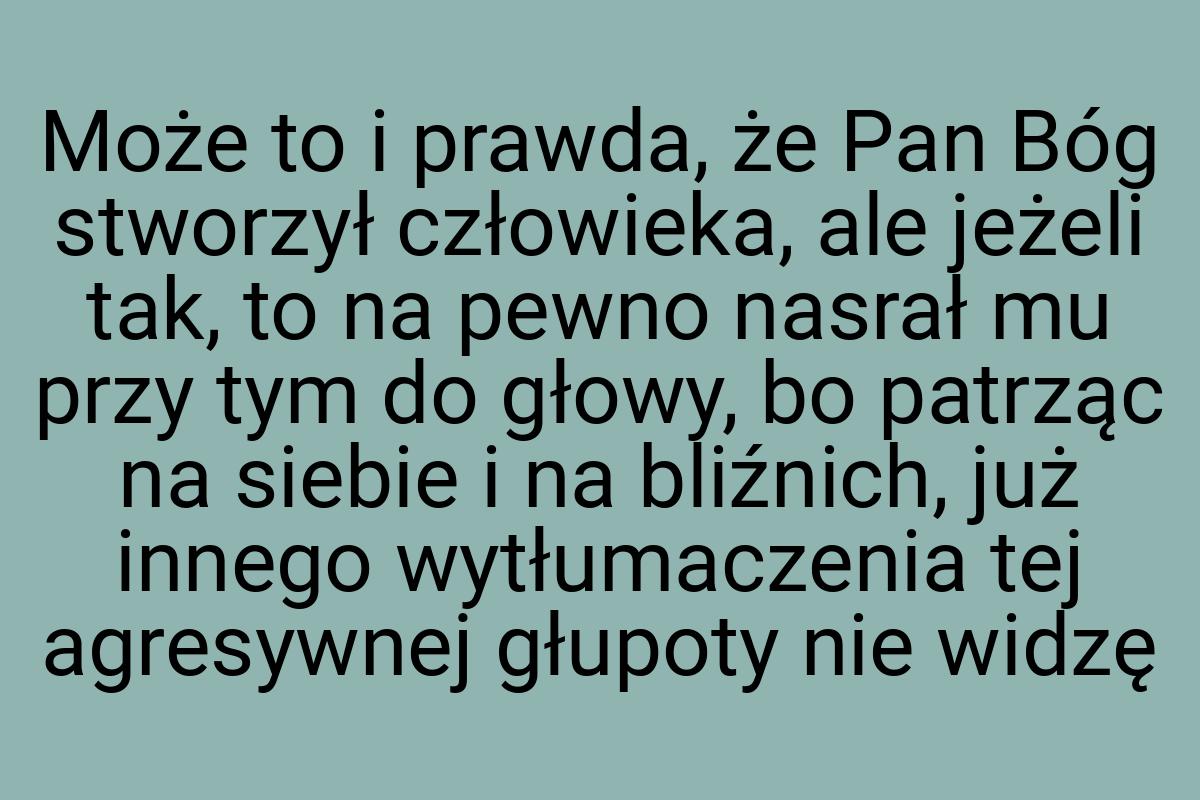 Może to i prawda, że Pan Bóg stworzył człowieka, ale jeżeli tak, to na pewno nasrał mu przy tym do głowy, bo patrząc na siebie i na bliźnich, już innego wytłumaczenia tej agresywnej głupoty nie widzę